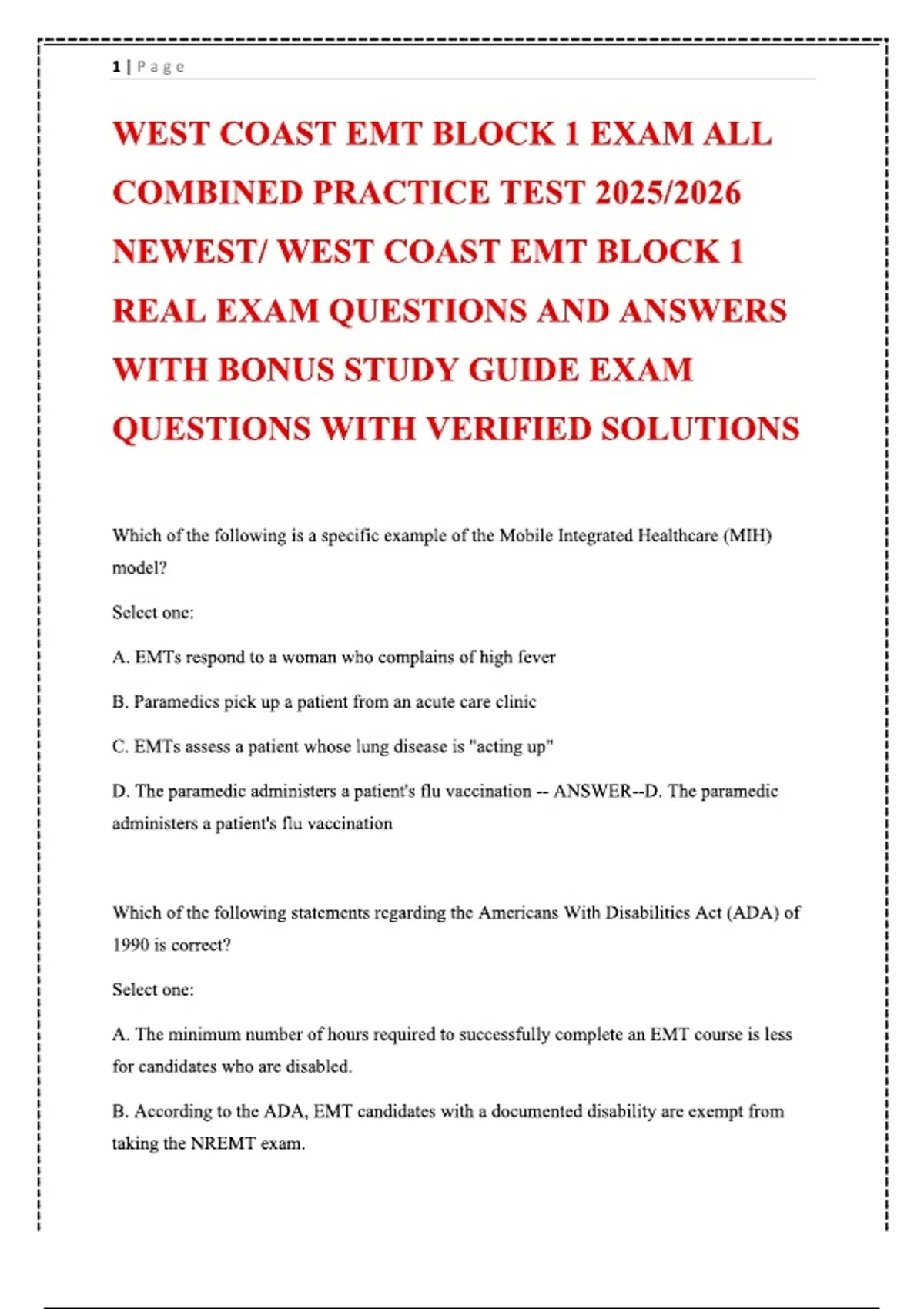 1 | P a g e

WEST COAST EMT BLOCK 1 EXAM ALL COMBINED PRACTICE TEST 2025/2026 NEWEST/ WEST COAST EMT BLOCK 1 REAL EXAM QUESTIONS AND ANSWERS WITH BONUS STUDY GUIDE EXAM QUESTIONS WITH VERIFIED SOLUTIONS

Which of the following is a specific example of the Mobile Integrated Healthcare (MIH) model?

Select one:

A. EMTs respond to a woman who complains of high fever

B. Paramedics pick up a patient from an acute care clinic

C. EMTs assess a patient whose lung disease is "acting up"

D. The paramedic administers a patient's flu vaccination -- ANSWER--D. The paramedic administers a patient's flu vaccination

Which of the following statements regarding the Americans With Disabilities Act (ADA) of 1990 is correct?

Select one:

A. The minimum number of hours required to successfully complete an EMT course is less for candidates who are disabled.

B. According to the ADA, EMT candidates with a documented disability are exempt from taking the NREMT exam.